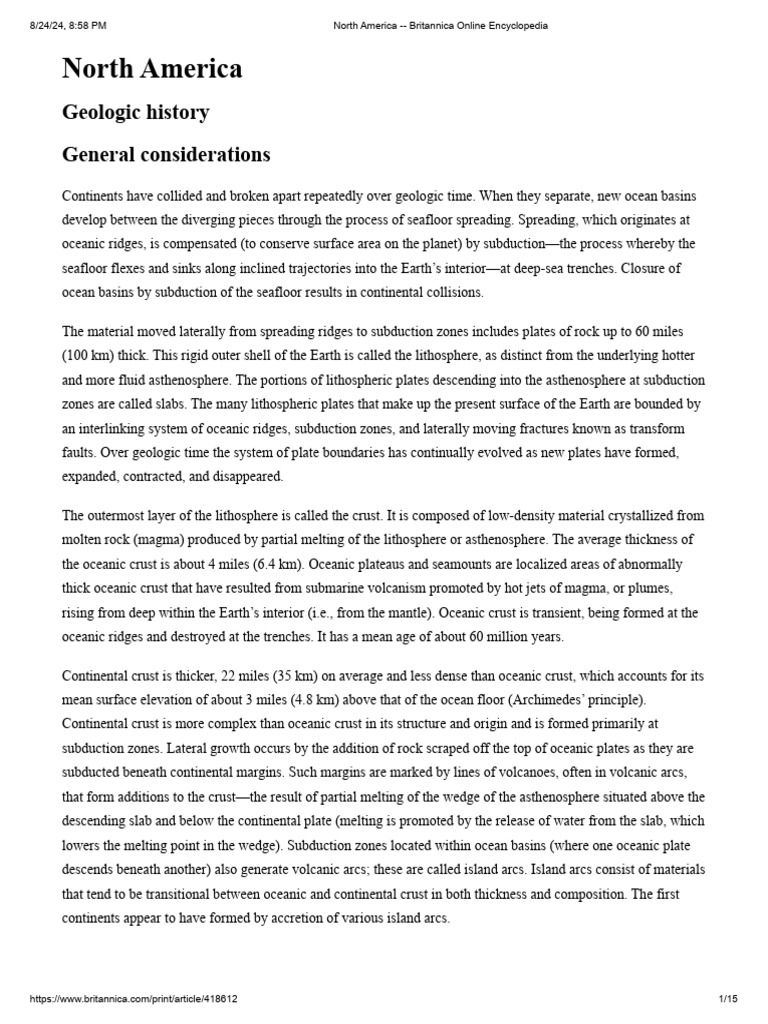 8/24/24, 8:58 PM

North America -- Britannica Online Encyclopedia

North America

Geologic history

General considerations

Continents have collided and broken apart repeatedly over geologic time. When they separate, new ocean basins develop between the diverging pieces through the process of seafloor spreading. Spreading, which originates at oceanic ridges, is compensated (to conserve surface area on the planet) by subduction—the process whereby the seafloor flexes and sinks along inclined trajectories into the Earth's interior—at deep-sea trenches. Closure of ocean basins by subduction of the seafloor results in continental collisions.

The material moved laterally from spreading ridges to subduction zones includes plates of rock up to 60 miles (100 km) thick. This rigid outer shell of the Earth is called the lithosphere, as distinct from the underlying hotter and more fluid asthenosphere. The portions of lithospheric plates descending into the asthenosphere at subduction zones are called slabs. The many lithospheric plates that make up the present surface of the Earth are bounded by an interlinking system of oceanic ridges, subduction zones, and laterally moving fractures known as transform faults. Over geologic time the system of plate boundaries has continually evolved as new plates have formed, expanded, contracted, and disappeared.

The outermost layer of the lithosphere is called the crust. It is composed of low-density material crystallized from molten rock (magma) produced by partial melting of the lithosphere or asthenosphere. The average thickness of the oceanic crust is about 4 miles (6.4 km). Oceanic plateaus and seamounts are localized areas of abnormally thick oceanic crust that have resulted from submarine volcanism promoted by hot jets of magma, or plumes, rising from deep within the Earth's interior (i.e., from the mantle). Oceanic crust is transient, being formed at the oceanic ridges and destroyed at the trenches. It has a mean age of about 60 million years.

Continental crust is thicker, 22 miles (35 km) on average and less dense than oceanic crust, which accounts for its mean surface elevation of about 3 miles (4.8 km) above that of the ocean floor (Archimedes' principle). Continental crust is more complex than oceanic crust in its structure and origin and is formed primarily at subduction zones. Lateral growth occurs by the addition of rock scraped off the top of oceanic plates as they are subducted beneath continental margins. Such margins are marked by lines of volcanoes, often in volcanic arcs, that form additions to the crust—the result of partial melting of the wedge of the asthenosphere situated above the descending slab and below the continental plate (melting is promoted by the release of water from the slab, which lowers the melting point in the wedge). Subduction zones located within ocean basins (where one oceanic plate descends beneath another) also generate volcanic arcs; these are called island arcs. Island arcs consist of materials that tend to be transitional between oceanic and continental crust in both thickness and composition. The first continents appear to have formed by accretion of various island arcs.

https://www.britannica.com/print/article/418612

1/15